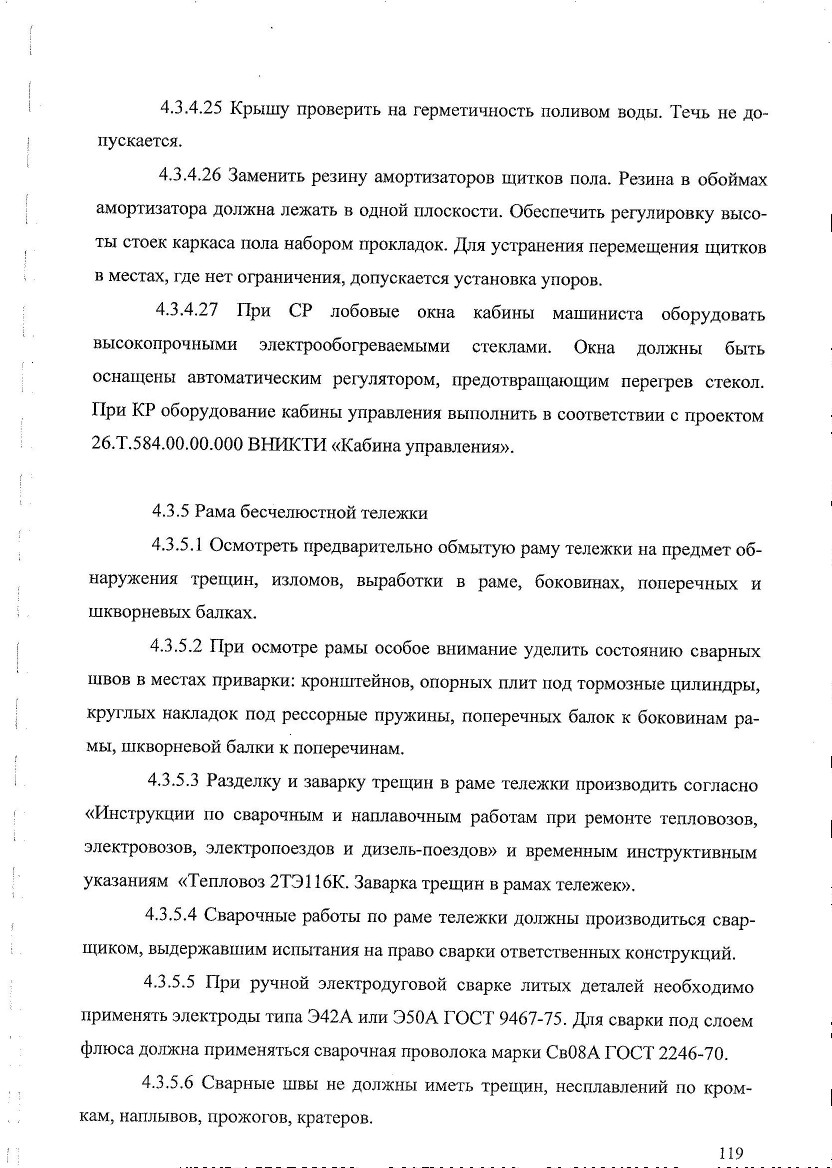 4.3.4.25 Крышу проверить на герметичность поливом воды. Течь не допускается.

4.3.4.26 Заменить резину амортизаторов щитков пола. Резина в обоймах амортизатора должна лежать в одной плоскости. Обеспечить регулировку высоты стоек каркаса пола набором прокладок. Для устранения перемещения щитков в местах, где нет ограничения, допускается установка упоров.

4.3.4.27 При СР лобовые окна кабины машиниста оборудовать высокопрочными электрообогреваемыми стеклами. Окна должны быть оснащены автоматическим регулятором, предотвращающим перегрев стекол. При КР оборудование кабины управления выполнить в соответствии с проектом 26.Т.584.00.00.000 ВНИКТИ «Кабина управления».

4.3.5 Рама бесчелюстной тележки

4.3.5.1 Осмотреть предварительно обмытую раму тележки на предмет обнаружения трещин, изломов, выработки в раме, боковинах, поперечных и шкворневых балках.

4.3.5.2 При осмотре рамы особое внимание уделить состоянию сварных швов в местах приварки: кронштейнов, опорных плит под тормозные цилиндры, круглых накладок под рессорные пружины, поперечных балок к боковинам рамы, шкворневой балки к поперечинам.

4.3.5.3 Разделку и заварку трещин в раме тележки производить согласно «Инструкции по сварочным и наплавочным работам при ремонте тепловозов, электровозов, электропоездов и дизель-поездов» и временным инструктивным указаниям «Тепловоз 2ТЭ116К. Заварка трещин в рамах тележек».

4.3.5.4 Сварочные работы по раме тележки должны производиться сварщиком, выдержавшим испытания на право сварки ответственных конструкций.

4.3.5.5 При ручной электродуговой сварке литых деталей необходимо применять электроды типа Э42А или Э50А ГОСТ 9467-75. Для сварки под слоем флюса должна применяться сварочная проволока марки Св08А ГОСТ 2246-70.

4.3.5.6 Сварные швы не должны иметь трещин, несплавлений по кромкам, наплывов, прожогов, кратеров.

119